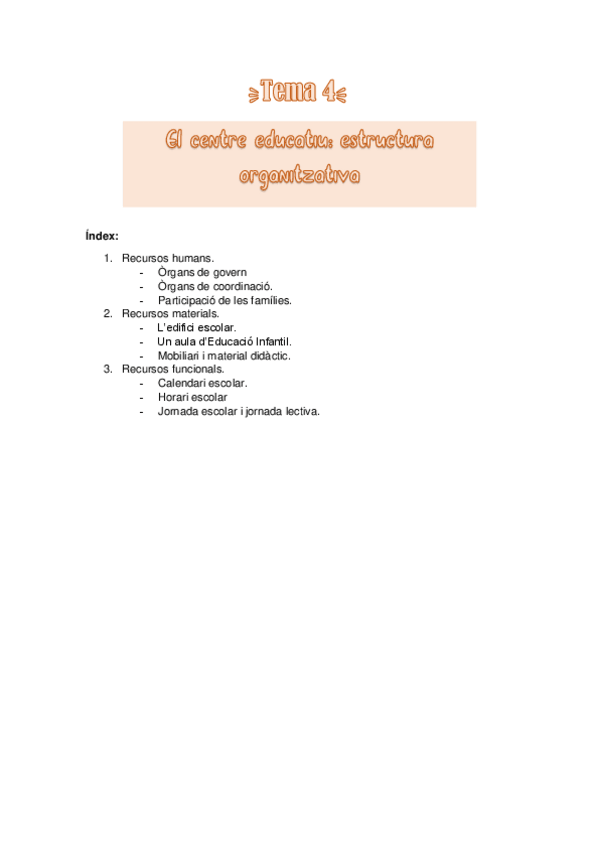 Tema 4

El centre educatiu: estructura organitzativa

Índex:

1. Recursos humans.
   - Òrgans de govern
   - Òrgans de coordinació.
   - Participació de les famílies.
2. Recursos materials.
   - L'edifici escolar.
   - Un aula d'Educació Infantil.
   - Mobiliari i material didàctic.
3. Recursos funcionals.
   - Calendari escolar.
   - Horari escolar
   - Jornada escolar i jornada lectiva.